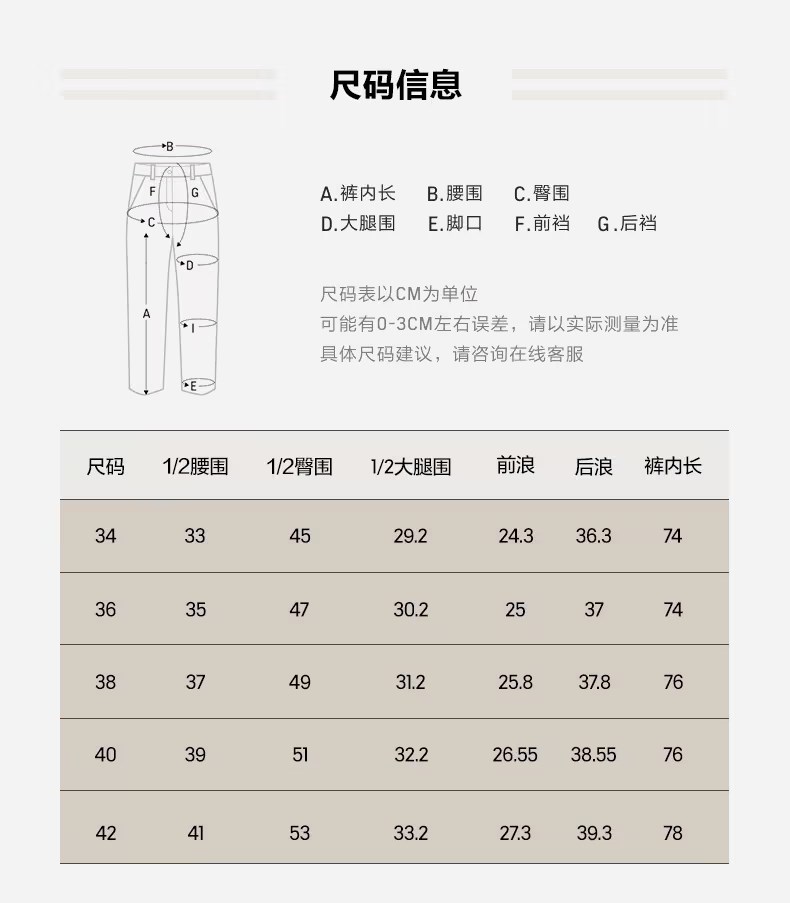 尺码信息

B
F
G
C
D
A
I
E

A.裤内长 B.腰围 C.臀围
D.大腿围 E.脚口 F.前裆 G.后裆

尺码表以CM为单位
可能有0-3CM左右误差，请以实际测量为准
具体尺码建议，请咨询在线客服

| 尺码 | 1/2腰围 | 1/2臀围 | 1/2大腿围 | 前浪 | 后浪 | 裤内长 |
|---|---|---|---|---|---|---|
| 34 | 33 | 45 | 29.2 | 24.3 | 36.3 | 74 |
| 36 | 35 | 47 | 30.2 | 25 | 37 | 74 |
| 38 | 37 | 49 | 31.2 | 25.8 | 37.8 | 76 |
| 40 | 39 | 51 | 32.2 | 26.55 | 38.55 | 76 |
| 42 | 41 | 53 | 33.2 | 27.3 | 39.3 | 78 |